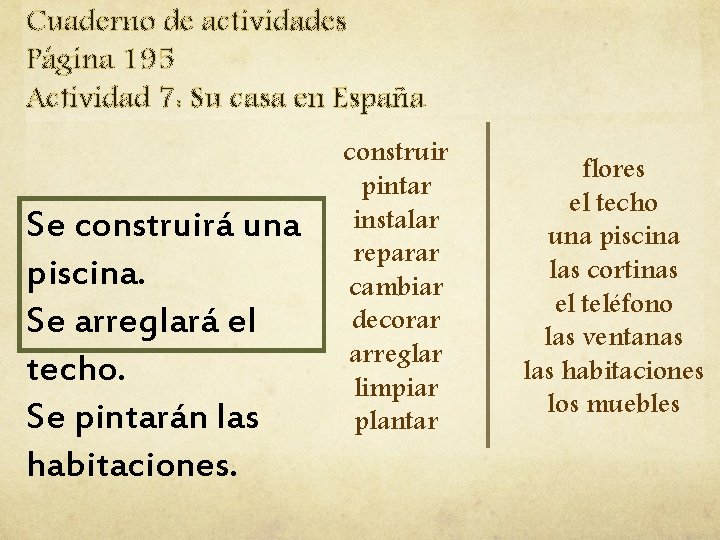 Cuaderno de actividades
Página 195
Actividad 7: Su casa en España

Se construirá una piscina.
Se arreglará el techo.
Se pintarán las habitaciones.

construir
pintar
instalar
reparar
cambiar
decorar
arreglar
limpiar
plantar

flores
el techo
una piscina
las cortinas
el teléfono
las ventanas
las habitaciones
los muebles